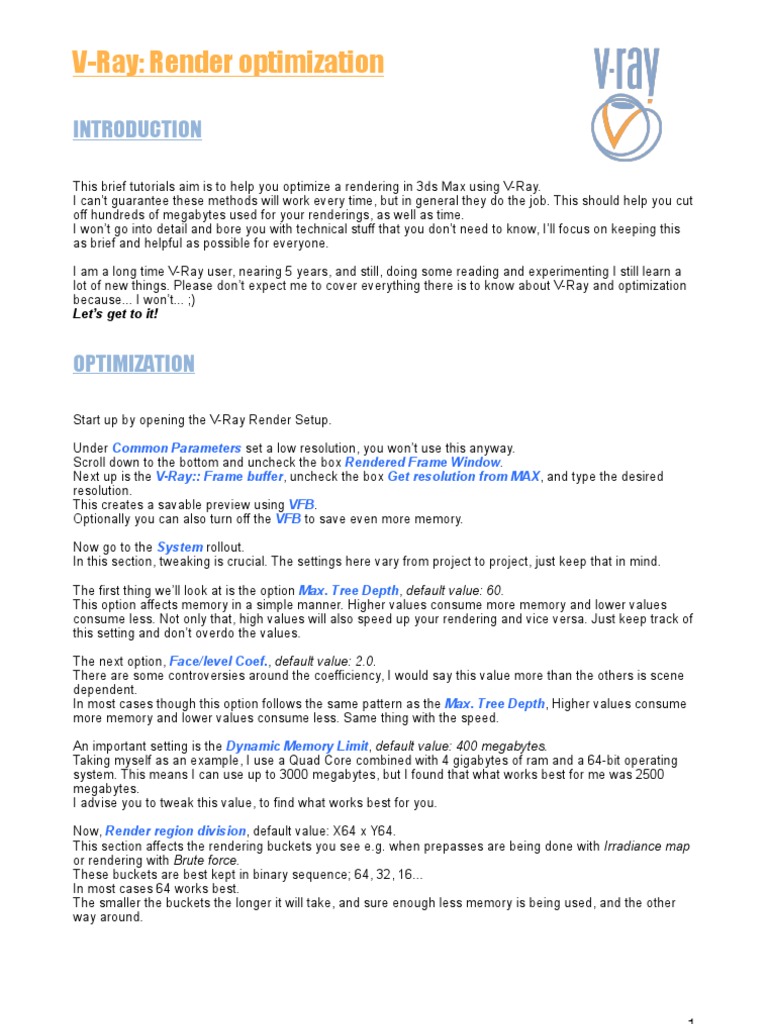 V-Ray: Render optimization

v·ray

INTRODUCTION

This brief tutorials aim is to help you optimize a rendering in 3ds Max using V-Ray.
I can't guarantee these methods will work every time, but in general they do the job. This should help you cut off hundreds of megabytes used for your renderings, as well as time.
I won't go into detail and bore you with technical stuff that you don't need to know, I'll focus on keeping this as brief and helpful as possible for everyone.

I am a long time V-Ray user, nearing 5 years, and still, doing some reading and experimenting I still learn a lot of new things. Please don't expect me to cover everything there is to know about V-Ray and optimization because... I won't... ;)
Let's get to it!

OPTIMIZATION

Start up by opening the V-Ray Render Setup.

Under Common Parameters set a low resolution, you won't use this anyway.
Scroll down to the bottom and uncheck the box Rendered Frame Window.
Next up is the V-Ray:: Frame buffer, uncheck the box Get resolution from MAX, and type the desired resolution.
This creates a savable preview using VFB.
Optionally you can also turn off the VFB to save even more memory.

Now go to the System rollout.
In this section, tweaking is crucial. The settings here vary from project to project, just keep that in mind.

The first thing we'll look at is the option Max. Tree Depth, default value: 60.
This option affects memory in a simple manner. Higher values consume more memory and lower values consume less. Not only that, high values will also speed up your rendering and vice versa. Just keep track of this setting and don't overdo the values.

The next option, Face/level Coef., default value: 2.0.
There are some controversies around the coefficiency, I would say this value more than the others is scene dependent.
In most cases though this option follows the same pattern as the Max. Tree Depth, Higher values consume more memory and lower values consume less. Same thing with the speed.

An important setting is the Dynamic Memory Limit, default value: 400 megabytes.
Taking myself as an example, I use a Quad Core combined with 4 gigabytes of ram and a 64-bit operating system. This means I can use up to 3000 megabytes, but I found that what works best for me was 2500 megabytes.
I advise you to tweak this value, to find what works best for you.

Now, Render region division, default value: X64 x Y64.
This section affects the rendering buckets you see e.g. when prepasses are being done with Irradiance map or rendering with Brute force.
These buckets are best kept in binary sequence; 64, 32, 16...
In most cases 64 works best.
The smaller the buckets the longer it will take, and sure enough less memory is being used, and the other way around.

1